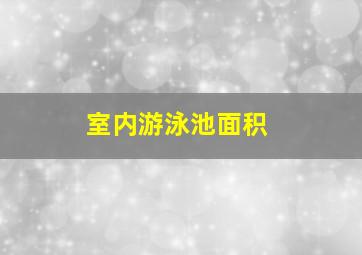 室内游泳池面积